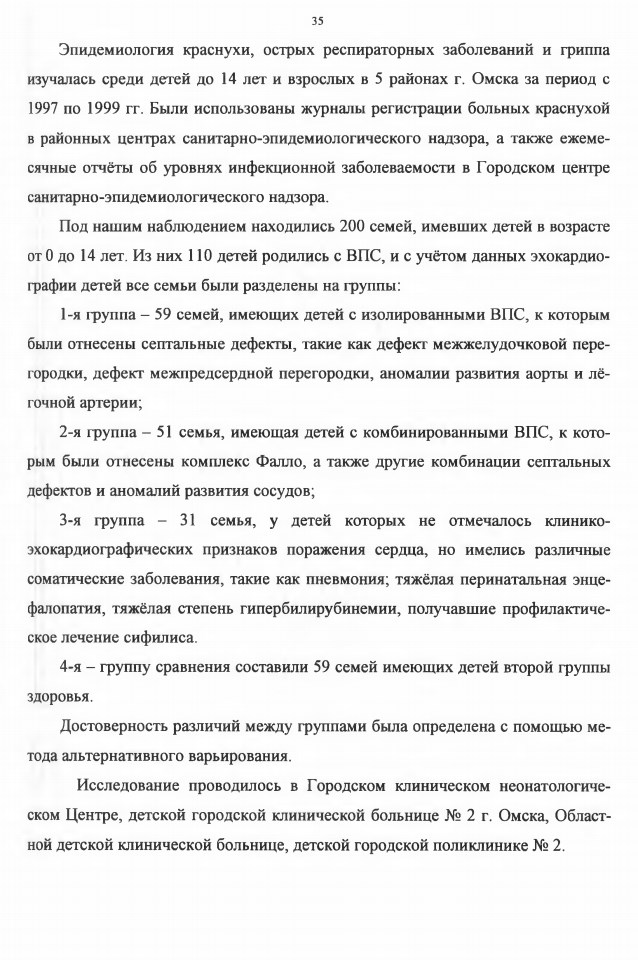 35

Эпидемиология краснухи, острых респираторных заболеваний и гриппа изучалась среди детей до 14 лет и взрослых в 5 районах г. Омска за период с 1997 по 1999 гг. Были использованы журналы регистрации больных краснухой в районных центрах санитарно-эпидемиологического надзора, а также ежемесячные отчёты об уровнях инфекционной заболеваемости в Городском центре санитарно-эпидемиологического надзора.

Под нашим наблюдением находились 200 семей, имевших детей в возрасте от 0 до 14 лет. Из них 110 детей родились с ВПС, и с учётом данных эхокардиографии детей все семьи были разделены на группы:

1-я группа – 59 семей, имеющих детей с изолированными ВПС, к которым были отнесены септальные дефекты, такие как дефект межжелудочковой перегородки, дефект межпредсердной перегородки, аномалии развития аорты и лёгочной артерии;

2-я группа – 51 семья, имеющая детей с комбинированными ВПС, к которым были отнесены комплекс Фалло, а также другие комбинации септальных дефектов и аномалий развития сосудов;

3-я группа – 31 семья, у детей которых не отмечалось клинико-эхокардиографических признаков поражения сердца, но имелись различные соматические заболевания, такие как пневмония; тяжёлая перинатальная энцефалопатия, тяжёлая степень гипербилирубинемии, получавшие профилактическое лечение сифилиса.

4-я – группу сравнения составили 59 семей имеющих детей второй группы здоровья.

Достоверность различий между группами была определена с помощью метода альтернативного варьирования.

Исследование проводилось в Городском клиническом неонатологическом Центре, детской городской клинической больнице № 2 г. Омска, Областной детской клинической больнице, детской городской поликлинике № 2.